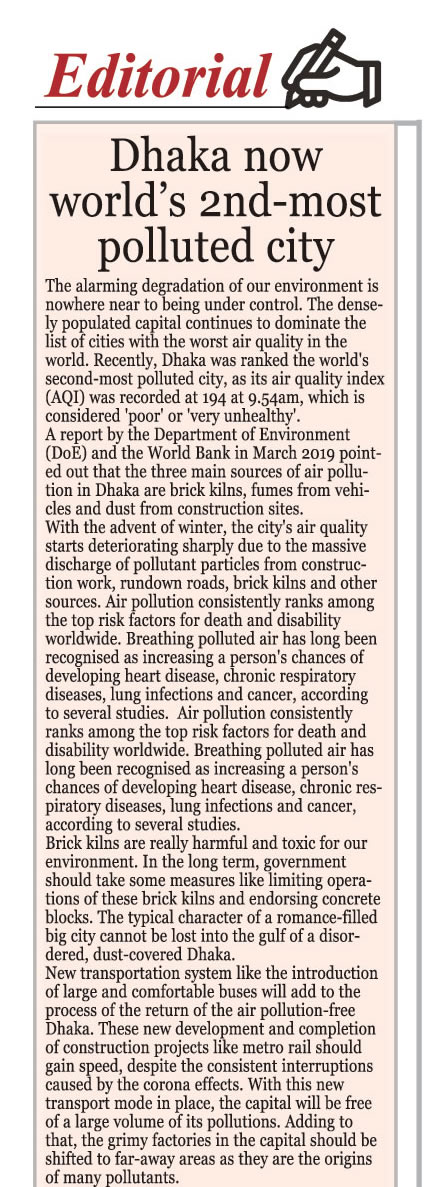 Editorial

Dhaka now world's 2nd-most polluted city

The alarming degradation of our environment is nowhere near to being under control. The densely populated capital continues to dominate the list of cities with the worst air quality in the world. Recently, Dhaka was ranked the world's second-most polluted city, as its air quality index (AQI) was recorded at 194 at 9.54am, which is considered 'poor' or 'very unhealthy'.
A report by the Department of Environment (DoE) and the World Bank in March 2019 pointed out that the three main sources of air pollution in Dhaka are brick kilns, fumes from vehicles and dust from construction sites.
With the advent of winter, the city's air quality starts deteriorating sharply due to the massive discharge of pollutant particles from construction work, rundown roads, brick kilns and other sources. Air pollution consistently ranks among the top risk factors for death and disability worldwide. Breathing polluted air has long been recognised as increasing a person's chances of developing heart disease, chronic respiratory diseases, lung infections and cancer, according to several studies. Air pollution consistently ranks among the top risk factors for death and disability worldwide. Breathing polluted air has long been recognised as increasing a person's chances of developing heart disease, chronic respiratory diseases, lung infections and cancer, according to several studies.
Brick kilns are really harmful and toxic for our environment. In the long term, government should take some measures like limiting operations of these brick kilns and endorsing concrete blocks. The typical character of a romance-filled big city cannot be lost into the gulf of a disordered, dust-covered Dhaka.
New transportation system like the introduction of large and comfortable buses will add to the process of the return of the air pollution-free Dhaka. These new development and completion of construction projects like metro rail should gain speed, despite the consistent interruptions caused by the corona effects. With this new transport mode in place, the capital will be free of a large volume of its pollutions. Adding to that, the grimy factories in the capital should be shifted to far-away areas as they are the origins of many pollutants.